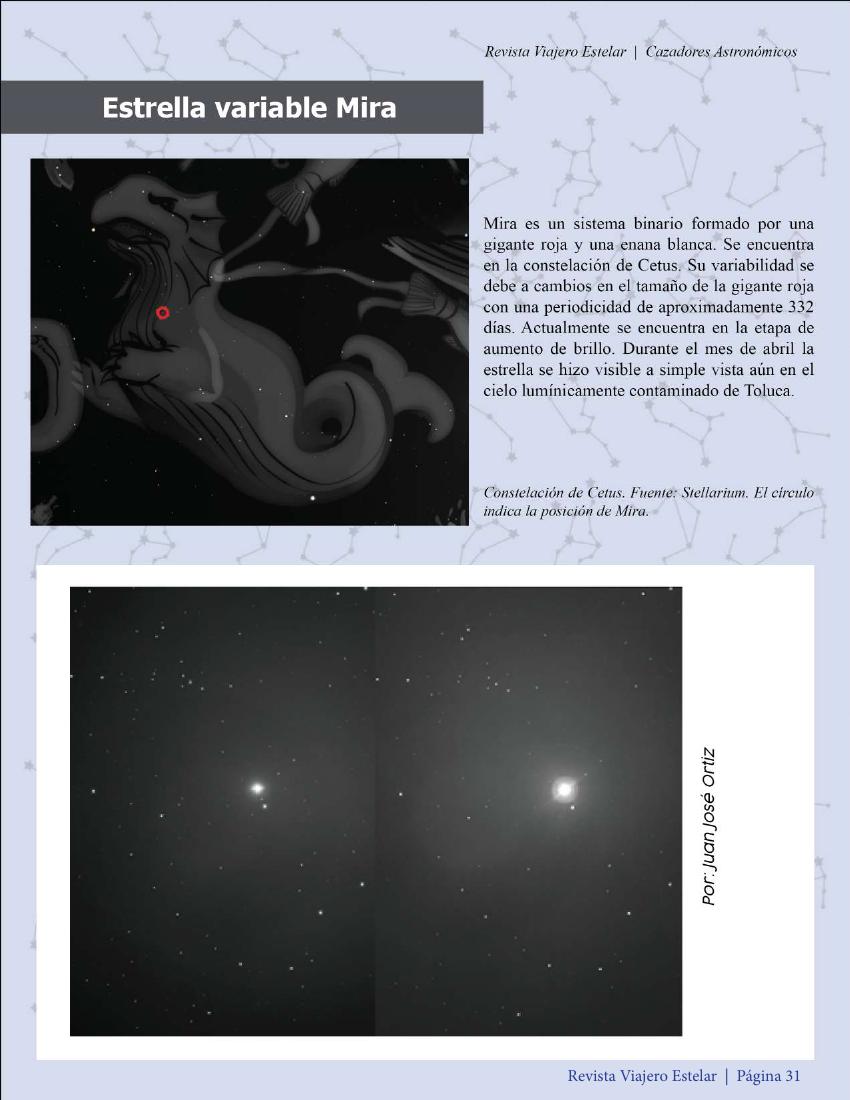 Revista Viajero Estelar | Cazadores Astronómicos

Estrella variable Mira

Mira es un sistema binario formado por una gigante roja y una enana blanca. Se encuentra en la constelación de Cetus. Su variabilidad se debe a cambios en el tamaño de la gigante roja con una periodicidad de aproximadamente 332 días. Actualmente se encuentra en la etapa de aumento de brillo. Durante el mes de abril la estrella se hizo visible a simple vista aún en el cielo lumínicamente contaminado de Toluca.

Constelación de Cetus. Fuente: Stellarium. El círculo indica la posición de Mira.

Por: Juan José Ortiz

Revista Viajero Estelar | Página 31